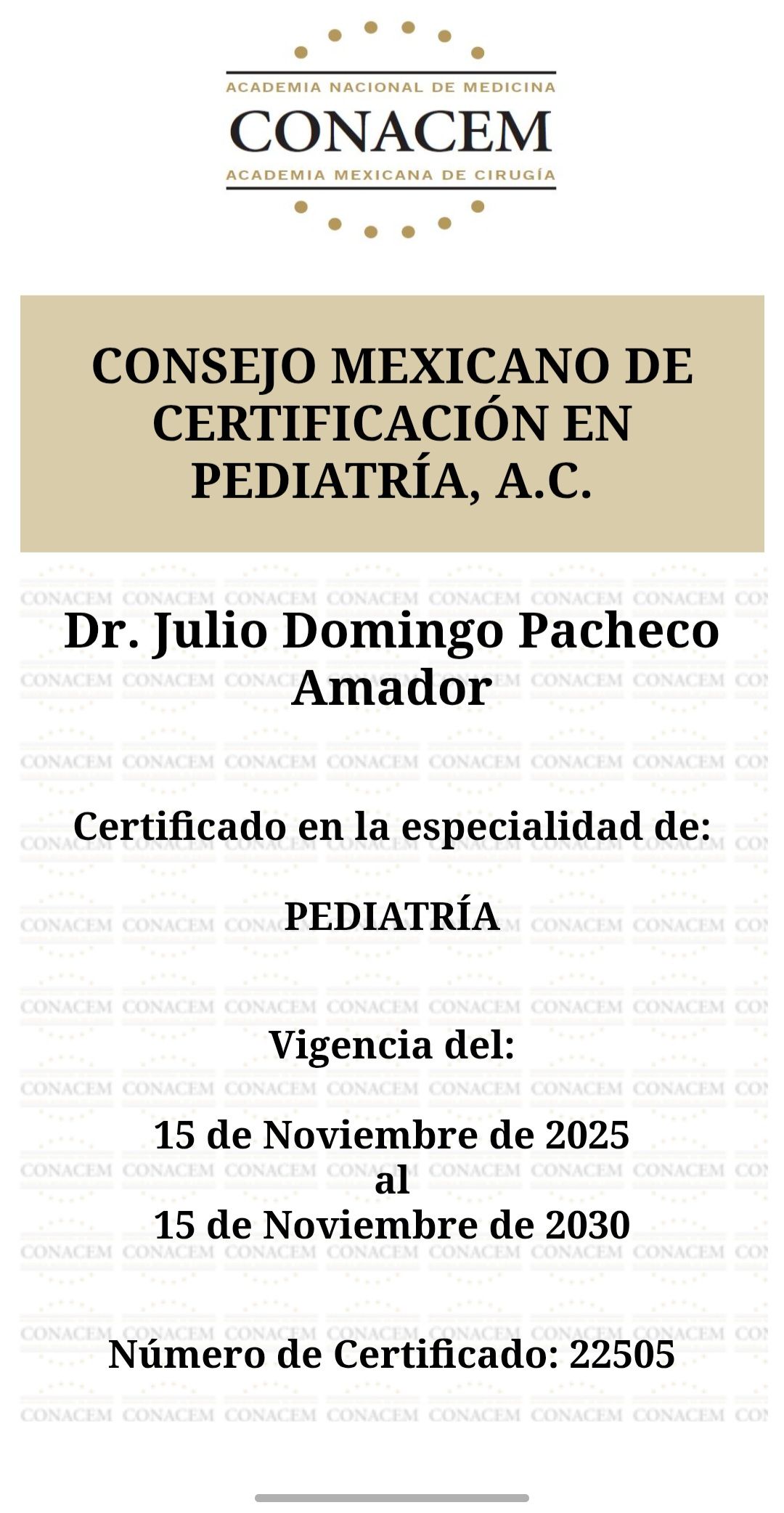 ACADEMIA NACIONAL DE MEDICINA
CONACEM
ACADEMIA MEXICANA DE CIRUGÍA

CONSEJO MEXICANO DE CERTIFICACIÓN EN PEDIATRÍA, A.C.

Dr. Julio Domingo Pacheco Amador

Certificado en la especialidad de:

PEDIATRÍA

Vigencia del:

15 de Noviembre de 2025
al
15 de Noviembre de 2030

Número de Certificado: 22505